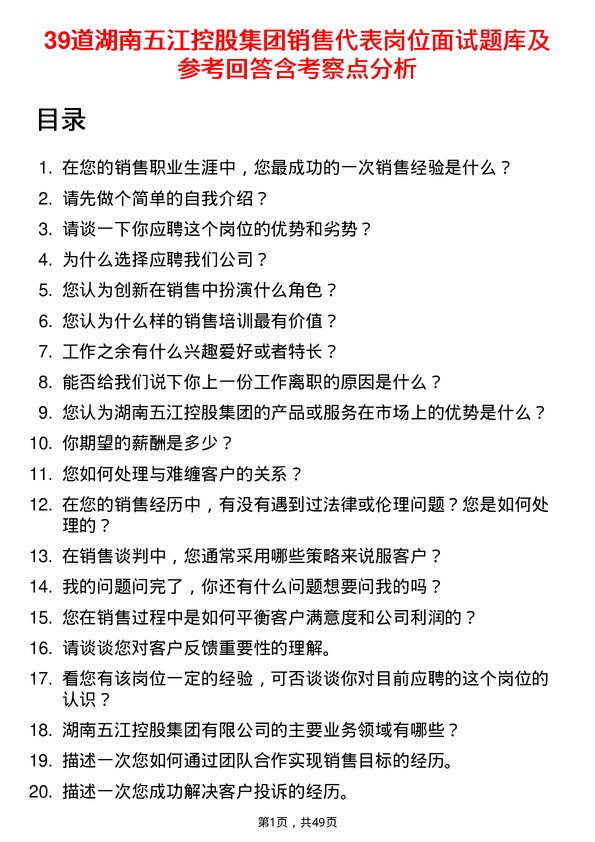 39道湖南五江控股集团销售代表岗位面试题库及参考回答含考察点分析

目录

1. 在您的销售职业生涯中，您最成功的一次销售经验是什么？
2. 请先做个简单的自我介绍？
3. 请谈一下你应聘这个岗位的优势和劣势？
4. 为什么选择应聘我们公司？
5. 您认为创新在销售中扮演什么角色？
6. 您认为什么样的销售培训最有价值？
7. 工作之余有什么兴趣爱好或者特长？
8. 能否给我们说下你上一份工作离职的原因是什么？
9. 您认为湖南五江控股集团的产品或服务在市场上的优势是什么？
10. 你期望的薪酬是多少？
11. 您如何处理与难缠客户的关系？
12. 在您的销售经历中，有没有遇到过法律或伦理问题？您是如何处理的？
13. 在销售谈判中，您通常采用哪些策略来说服客户？
14. 我的问题问完了，你还有什么问题想要问我的吗？
15. 您在销售过程中是如何平衡客户满意度和公司利润的？
16. 请谈谈您对客户反馈重要性的理解。
17. 看您有该岗位一定的经验，可否谈谈你对目前应聘的这个岗位的认识？
18. 湖南五江控股集团有限公司的主要业务领域有哪些？
19. 描述一次您如何通过团队合作实现销售目标的经历。
20. 描述一次您成功解决客户投诉的经历。

第1页，共49页